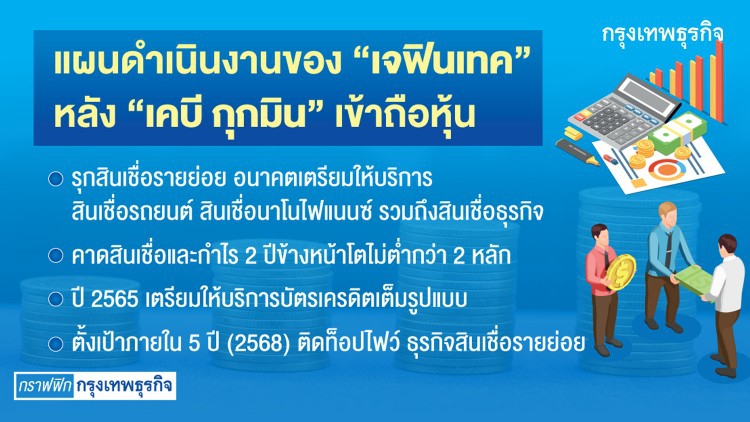 กรุงเทพธุรกิจ

แผนดำเนินงานของ “เจฟินเทค”
หลัง “เคบี กุกมิน” เข้าถือหุ้น

รุกสินเชื่อรายย่อย อนาคตเตรียมให้บริการ สินเชื่อรถยนต์ สินเชื่อนาโนไฟแนนซ์ รวมถึงสินเชื่อธุรกิจ

คาดสินเชื่อและกำไร 2 ปีข้างหน้าโตไม่ต่ำกว่า 2 หลัก

ปี 2565 เตรียมให้บริการบัตรเครดิตเต็มรูปแบบ

ตั้งเป้าภายใน 5 ปี (2568) ติดท็อปไฟว์ ธุรกิจสินเชื่อรายย่อย

กราฟฟิก กรุงเทพธุรกิจ